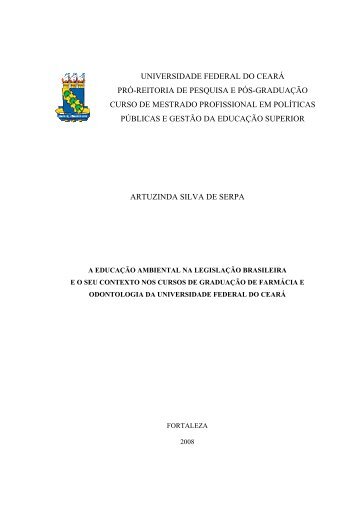 UNIVERSIDADE FEDERAL DO CEARÁ
PRÓ-REITORIA DE PESQUISA E PÓS-GRADUAÇÃO
CURSO DE MESTRADO PROFISSIONAL EM POLÍTICAS PÚBLICAS E GESTÃO DA EDUCAÇÃO SUPERIOR

ARTUZINDA SILVA DE SERPA

A EDUCAÇÃO AMBIENTAL NA LEGISLAÇÃO BRASILEIRA E O SEU CONTEXTO NOS CURSOS DE GRADUAÇÃO DE FARMÁCIA E ODONTOLOGIA DA UNIVERSIDADE FEDERAL DO CEARÁ

FORTALEZA

2008